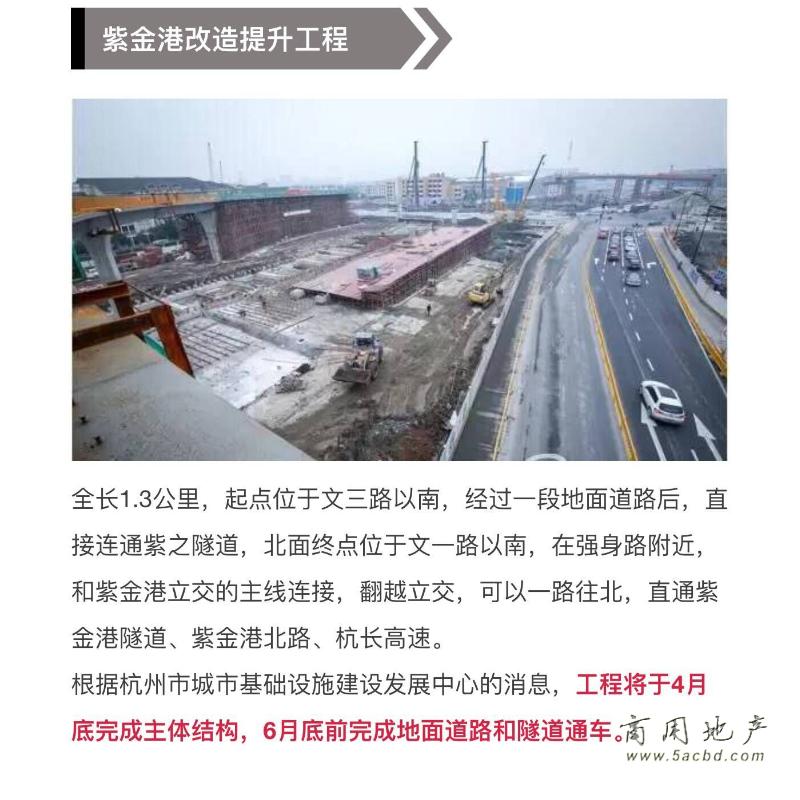 紫金港改造提升工程

全长1.3公里，起点位于文三路以南，经过一段地面道路后，直接连通紫之隧道，北面终点位于文一路以南，在强身路附近，和紫金港立交的主线连接，翻越立交，可以一路往北，直通紫金港隧道、紫金港北路、杭长高速。

根据杭州市城市基础设施建设发展中心的消息，工程将于4月底完成主体结构，6月底前完成地面道路和隧道通车。

商周地产
www.5acbd.com